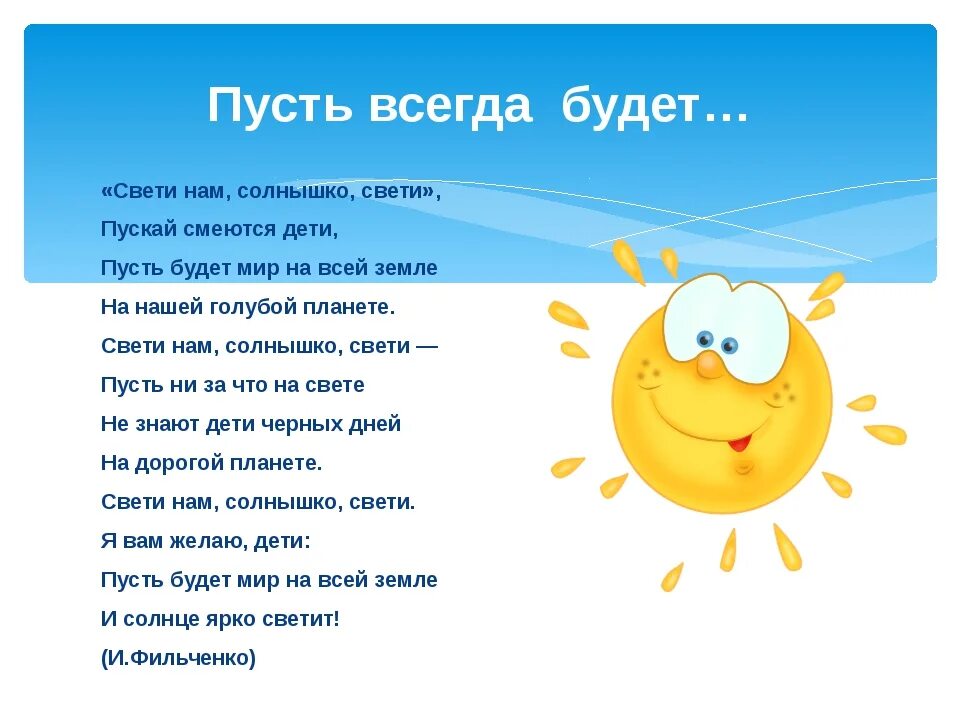 Пусть всегда будет…

«Свети нам, солнышко, свети»,
Пускай смеются дети,
Пусть будет мир на всей земле
На нашей голубой планете.
Свети нам, солнышко, свети —
Пусть ни за что на свете
Не знают дети черных дней
На дорогой планете.
Свети нам, солнышко, свети.
Я вам желаю, дети:
Пусть будет мир на всей земле
И солнце ярко светит!
(И.Фильченко)